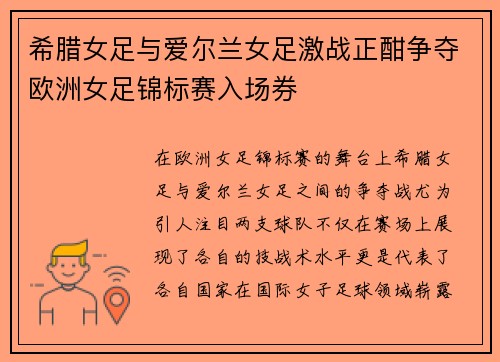 希腊女足与爱尔兰女足激战正酣争夺欧洲女足锦标赛入场券

在欧洲女足锦标赛的舞台上希腊女足与爱尔兰女足之间的争夺战尤为引人注目两支球队不仅在赛场上展现了各自的技战术水平更是代表了各自国家在国际女子足球领域崭露